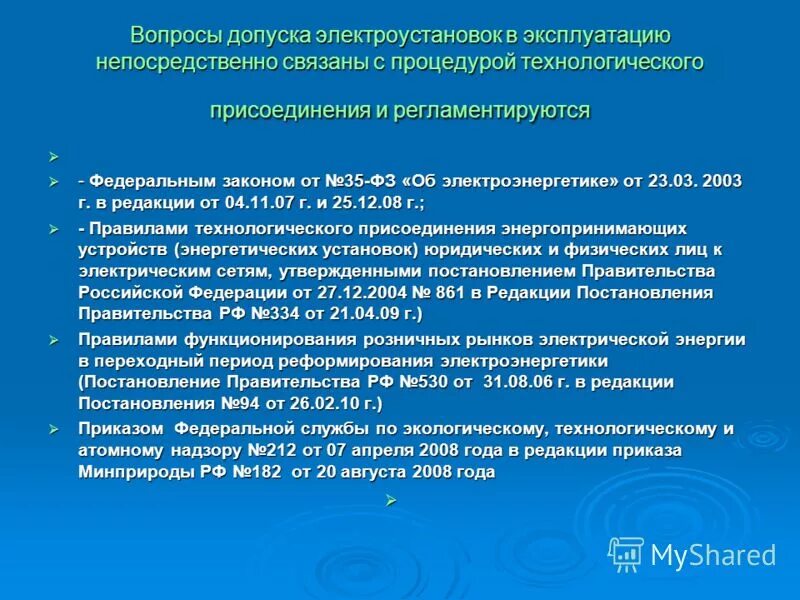 Вопросы допуска электроустановок в эксплуатацию непосредственно связаны с процедурой технологического присоединения и регламентируются

- Федеральным законом от №35-ФЗ «Об электроэнергетике» от 23.03. 2003 г. в редакции от 04.11.07 г. и 25.12.08 г.;

- Правилами технологического присоединения энергопринимающих устройств (энергетических установок) юридических и физических лиц к электрическим сетям, утвержденными постановлением Правительства Российской Федерации от 27.12.2004 № 861 в Редакции Постановления Правительства РФ №334 от 21.04.09 г.)

Правилами функционирования розничных рынков электрической энергии в переходный период реформирования электроэнергетики (Постановление Правительства РФ №530 от 31.08.06 г. в редакции Постановления №94 от 26.02.10 г.)

Приказом Федеральной службы по экологическому, технологическому и атомному надзору №212 от 07 апреля 2008 года в редакции приказа Минприроды РФ №182 от 20 августа 2008 года

MyShared